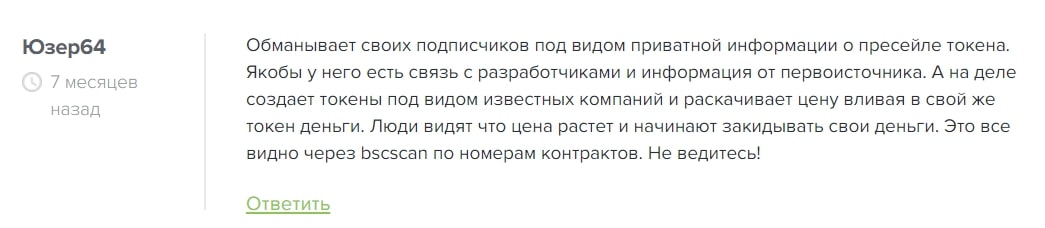 Юзер64

7 месяцев назад

Обманывает своих подписчиков под видом приватной информации о пресейле токена. Якобы у него есть связь с разработчиками и информация от первоисточника. А на деле создает токены под видом известных компаний и раскачивает цену вливая в свой же токен деньги. Люди видят что цена растет и начинают закидывать свои деньги. Это все видно через bscscan по номерам контрактов. Не ведитесь!

Ответить